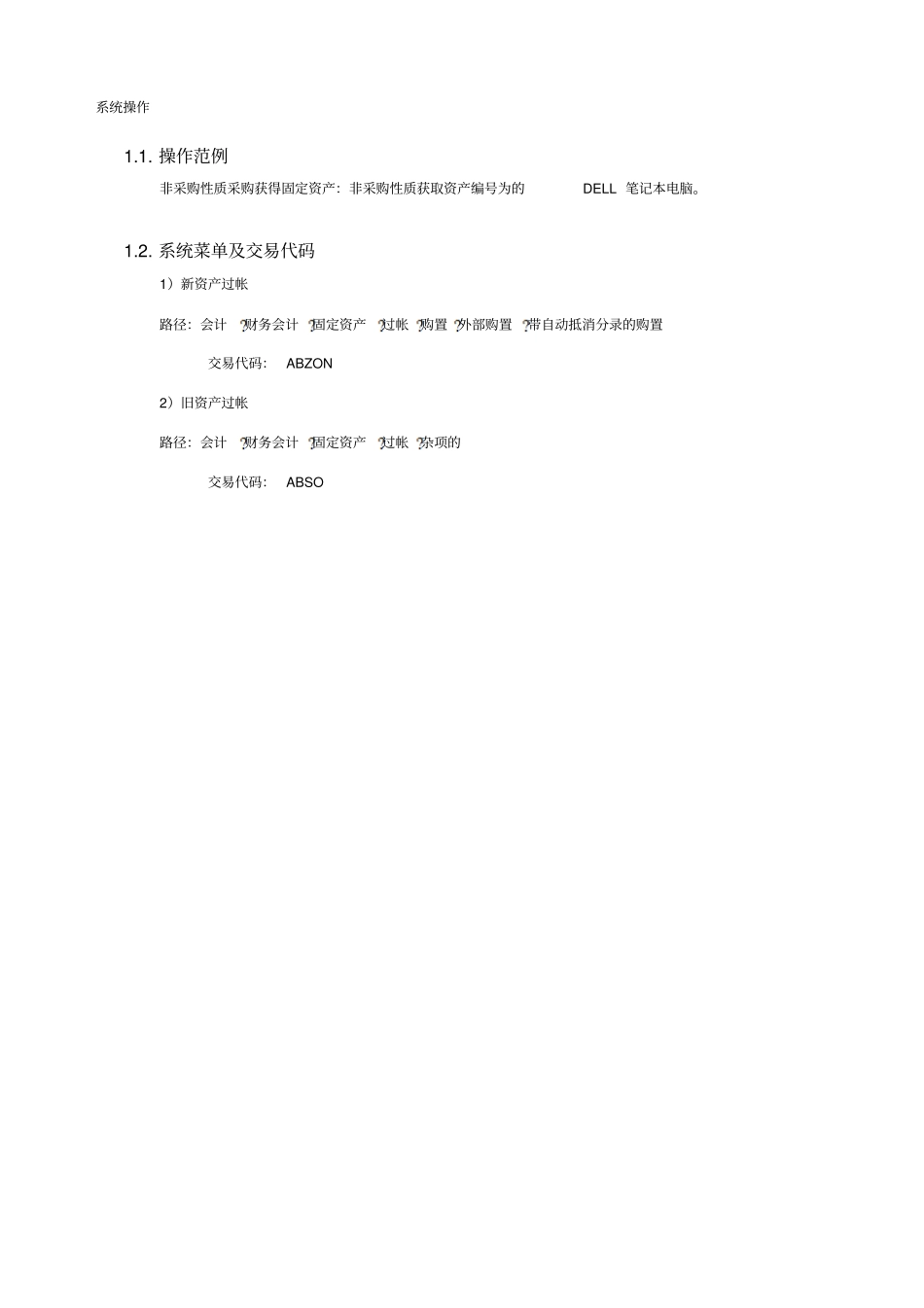 系统操作

1.1. 操作范例

非采购性质采购获得固定资产：非采购性质获取资产编号为的 DELL 笔记本电脑。

1.2. 系统菜单及交易代码

1）新资产过帐

路径：会计 ?财务会计 ?固定资产 ?过帐 ?购置 ?外部购置 ?带自动抵消分录的购置

交易代码： ABZON

2）旧资产过帐

路径：会计 ?财务会计 ?固定资产 ?过帐 ?杂项的

交易代码： ABSO